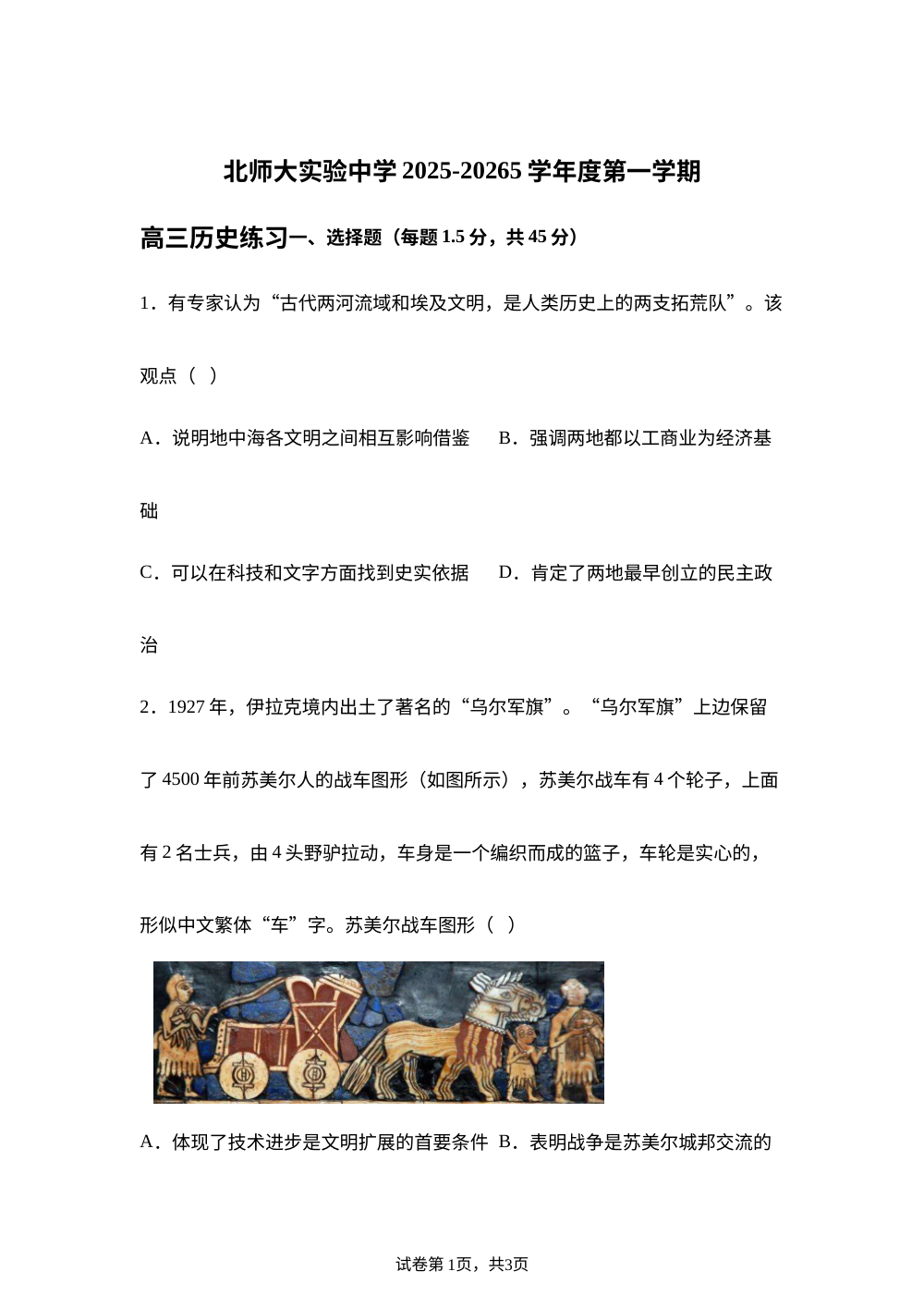 北师大实验中学 2025-20265 学年度第一学期

高三历史练习一、选择题（每题 1.5 分，共 45 分）

1．有专家认为“古代两河流域和埃及文明，是人类历史上的两支拓荒队”。该观点（ ）

A．说明地中海各文明之间相互影响借鉴　B．强调两地都以工商业为经济基础

C．可以在科技和文字方面找到史实依据　D．肯定了两地最早创立的民主政治

2．1927 年，伊拉克境内出土了著名的“乌尔军旗”。“乌尔军旗”上边保留了 4500 年前苏美尔人的战车图形（如图所示），苏美尔战车有 4 个轮子，上面有 2 名士兵，由 4 头野驴拉动，车身是一个编织而成的篮子，车轮是实心的，形似中文繁体“车”字。苏美尔战车图形（ ）

A．体现了技术进步是文明扩展的首要条件　B．表明战争是苏美尔城邦交流的

试卷第 1页，共3页